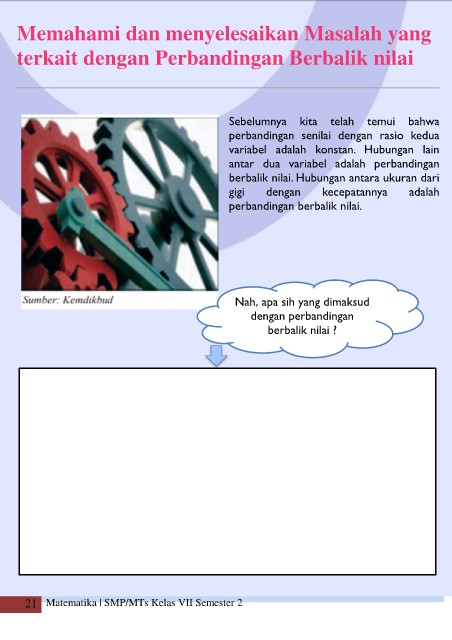 Memahami dan menyelesaikan Masalah yang terkait dengan Perbandingan Berbalik nilai

Sebelumnya kita telah temui bahwa perbandingan senilai dengan rasio kedua variabel adalah konstan. Hubungan lain antar dua variabel adalah perbandingan berbalik nilai. Hubungan antara ukuran dari gigi dengan kecepatannya adalah perbandingan berbalik nilai.

Sumber: Kemdikbud

Nah, apa sih yang dimaksud dengan perbandingan berbalik nilai ?

21 Matematika | SMP/MTs Kelas VII Semester 2